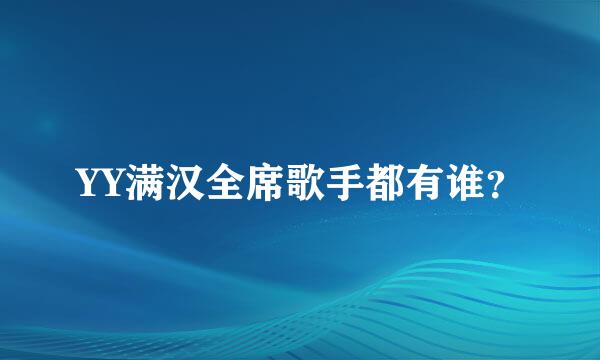 YY满汉全席歌手都有谁?